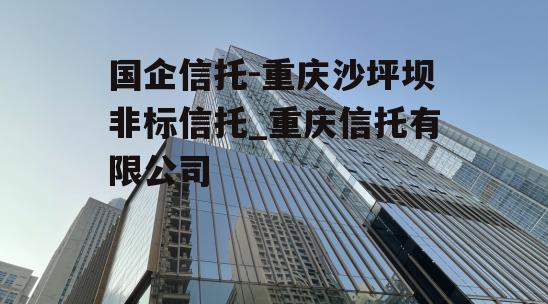 国企信托-重庆沙坪坝非标信托_重庆信托有限公司